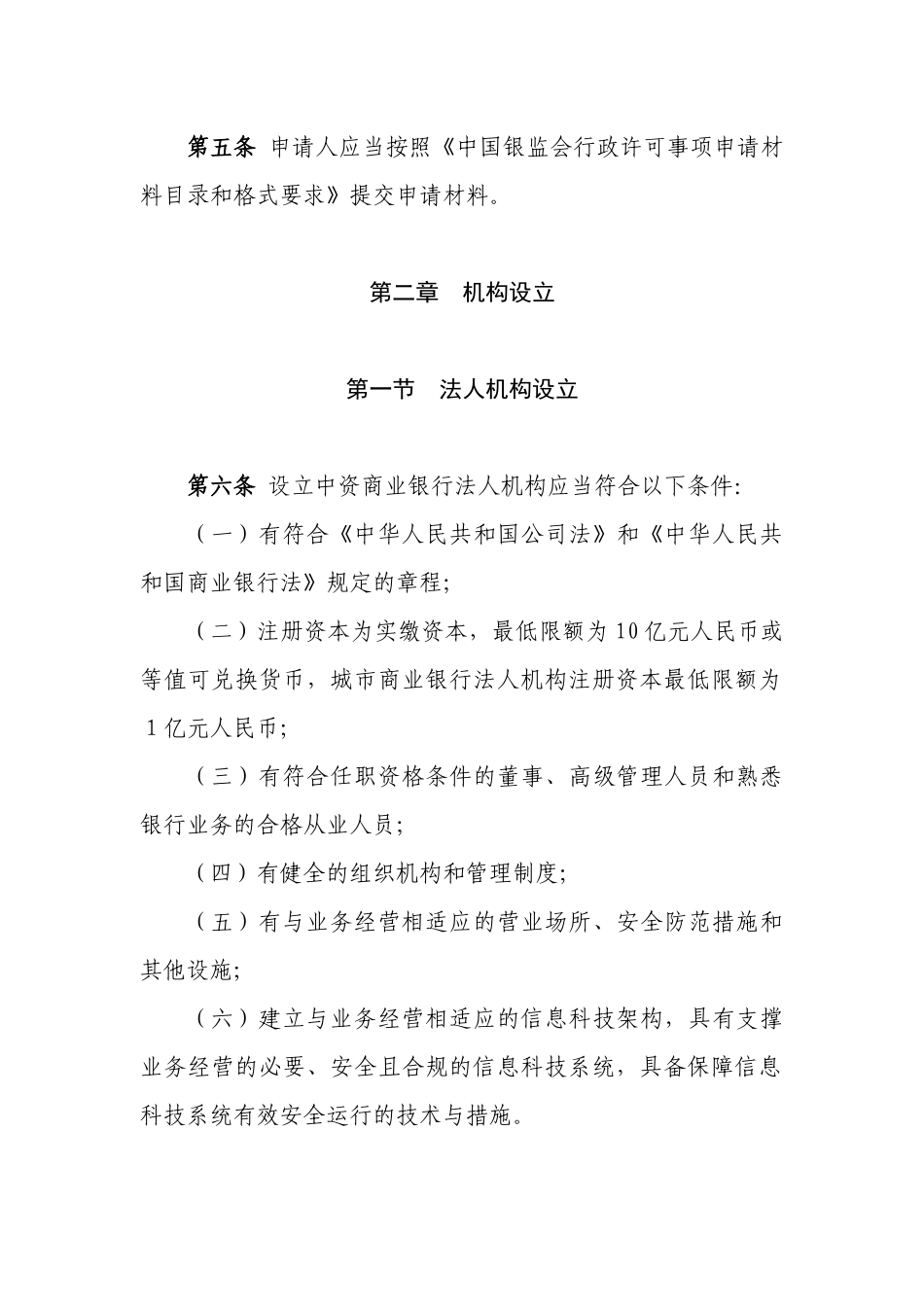 第五条 申请人应当按照《中国银监会行政许可事项申请材料目录和格式要求》提交申请材料。

第二章　机构设立

第一节　法人机构设立

第六条 设立中资商业银行法人机构应当符合以下条件:

（一）有符合《中华人民共和国公司法》和《中华人民共和国商业银行法》规定的章程;

（二）注册资本为实缴资本，最低限额为10亿元人民币或等值可兑换货币，城市商业银行法人机构注册资本最低限额为1亿元人民币;

（三）有符合任职资格条件的董事、高级管理人员和熟悉银行业务的合格从业人员;

（四）有健全的组织机构和管理制度;

（五）有与业务经营相适应的营业场所、安全防范措施和其他设施;

（六）建立与业务经营相适应的信息科技架构，具有支撑业务经营的必要、安全且合规的信息科技系统，具备保障信息科技系统有效安全运行的技术与措施。